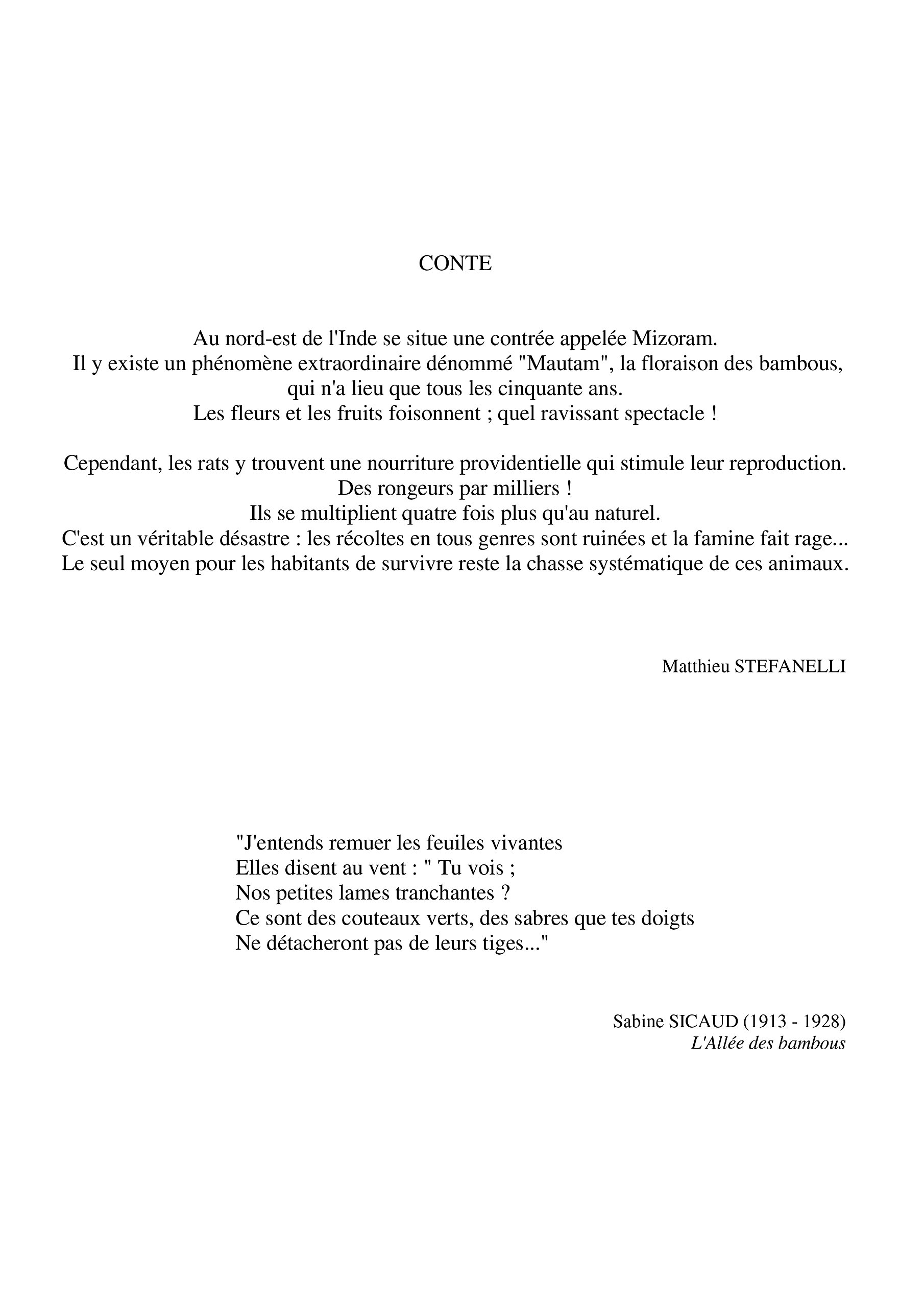 CONTE

Au nord-est de l'Inde se situe une contrée appelée Mizoram.
Il y existe un phénomène extraordinaire dénommé "Mautam", la floraison des bambous,
qui n'a lieu que tous les cinquante ans.
Les fleurs et les fruits foisonnent ; quel ravissant spectacle !

Cependant, les rats y trouvent une nourriture providentielle qui stimule leur reproduction.
Des rongeurs par milliers !
Ils se multiplient quatre fois plus qu'au naturel.
C'est un véritable désastre : les récoltes en tous genres sont ruinées et la famine fait rage...
Le seul moyen pour les habitants de survivre reste la chasse systématique de ces animaux.

Matthieu STEFANELLI

"J'entends remuer les feuiles vivantes
Elles disent au vent : " Tu vois ;
Nos petites lames tranchantes ?
Ce sont des couteaux verts, des sabres que tes doigts
Ne détacheront pas de leurs tiges..."

Sabine SICAUD (1913 - 1928)
L'Allée des bambous